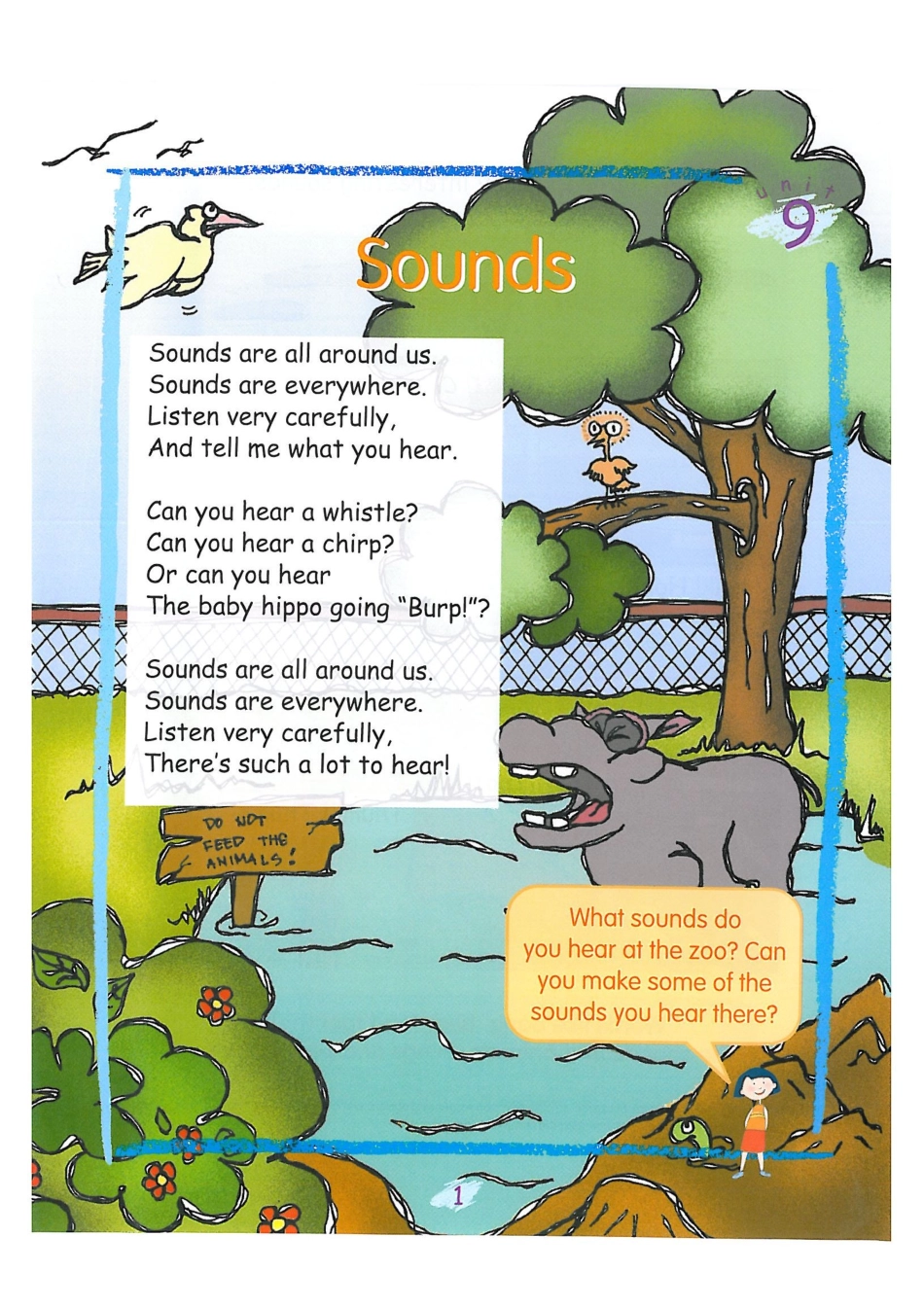 unit 9

Sounds

Sounds are all around us.
Sounds are everywhere.
Listen very carefully,
And tell me what you hear.

Can you hear a whistle?
Can you hear a chirp?
Or can you hear
The baby hippo going "Burp!"?

Sounds are all around us.
Sounds are everywhere.
Listen very carefully,
There's such a lot to hear!

DO NOT FEED THE ANIMALS!

What sounds do you hear at the zoo? Can you make some of the sounds you hear there?

1